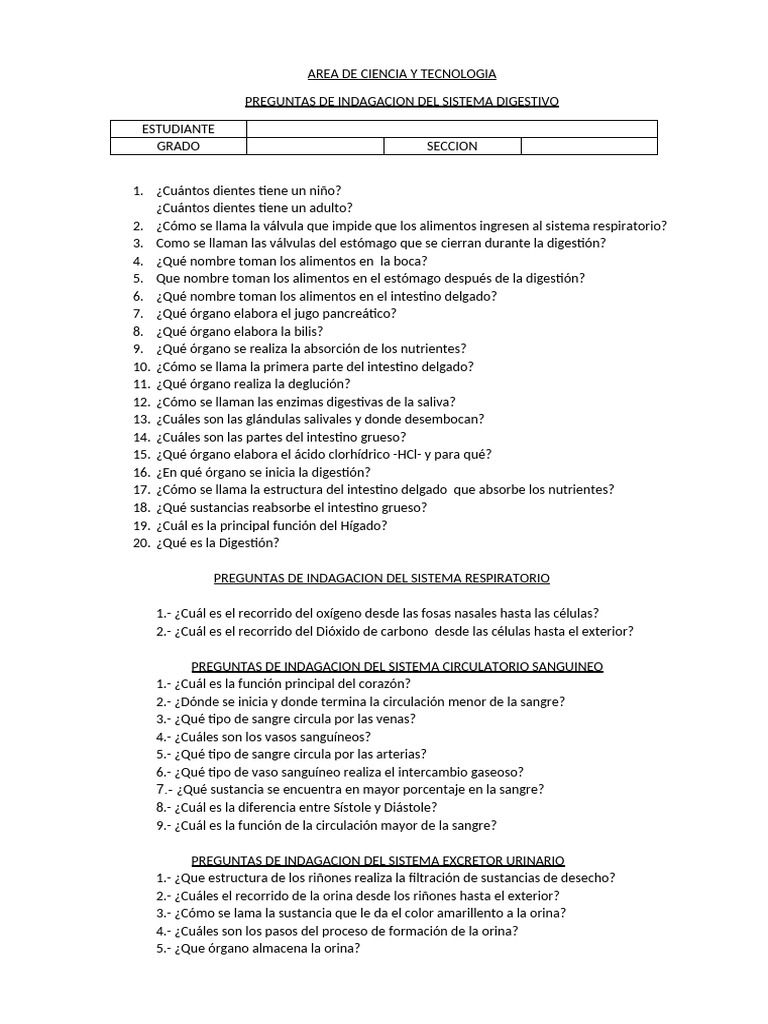 AREA DE CIENCIA Y TECNOLOGIA

PREGUNTAS DE INDAGACION DEL SISTEMA DIGESTIVO

| ESTUDIANTE | | | |
|---|---|---|---|
| GRADO | | SECCION | |

1. ¿Cuántos dientes tiene un niño?
¿Cuántos dientes tiene un adulto?
2. ¿Cómo se llama la válvula que impide que los alimentos ingresen al sistema respiratorio?
3. Como se llaman las válvulas del estómago que se cierran durante la digestión?
4. ¿Qué nombre toman los alimentos en la boca?
5. Que nombre toman los alimentos en el estómago después de la digestión?
6. ¿Qué nombre toman los alimentos en el intestino delgado?
7. ¿Qué órgano elabora el jugo pancreático?
8. ¿Qué órgano elabora la bilis?
9. ¿Qué órgano se realiza la absorción de los nutrientes?
10. ¿Cómo se llama la primera parte del intestino delgado?
11. ¿Qué órgano realiza la deglución?
12. ¿Cómo se llaman las enzimas digestivas de la saliva?
13. ¿Cuáles son las glándulas salivales y donde desembocan?
14. ¿Cuáles son las partes del intestino grueso?
15. ¿Qué órgano elabora el ácido clorhídrico -HCl- y para qué?
16. ¿En qué órgano se inicia la digestión?
17. ¿Cómo se llama la estructura del intestino delgado que absorbe los nutrientes?
18. ¿Qué sustancias reabsorbe el intestino grueso?
19. ¿Cuál es la principal función del Hígado?
20. ¿Qué es la Digestión?

PREGUNTAS DE INDAGACION DEL SISTEMA RESPIRATORIO

1.- ¿Cuál es el recorrido del oxígeno desde las fosas nasales hasta las células?
2.- ¿Cuál es el recorrido del Dióxido de carbono desde las células hasta el exterior?

PREGUNTAS DE INDAGACION DEL SISTEMA CIRCULATORIO SANGUINEO
1.- ¿Cuál es la función principal del corazón?
2.- ¿Dónde se inicia y donde termina la circulación menor de la sangre?
3.- ¿Qué tipo de sangre circula por las venas?
4.- ¿Cuáles son los vasos sanguíneos?
5.- ¿Qué tipo de sangre circula por las arterias?
6.- ¿Qué tipo de vaso sanguíneo realiza el intercambio gaseoso?
7.- ¿Qué sustancia se encuentra en mayor porcentaje en la sangre?
8.- ¿Cuál es la diferencia entre Sístole y Diástole?
9.- ¿Cuál es la función de la circulación mayor de la sangre?

PREGUNTAS DE INDAGACION DEL SISTEMA EXCRETOR URINARIO
1.- ¿Que estructura de los riñones realiza la filtración de sustancias de desecho?
2.- ¿Cuáles el recorrido de la orina desde los riñones hasta el exterior?
3.- ¿Cómo se lama la sustancia que le da el color amarillento a la orina?
4.- ¿Cuáles son los pasos del proceso de formación de la orina?
5.- ¿Que órgano almacena la orina?